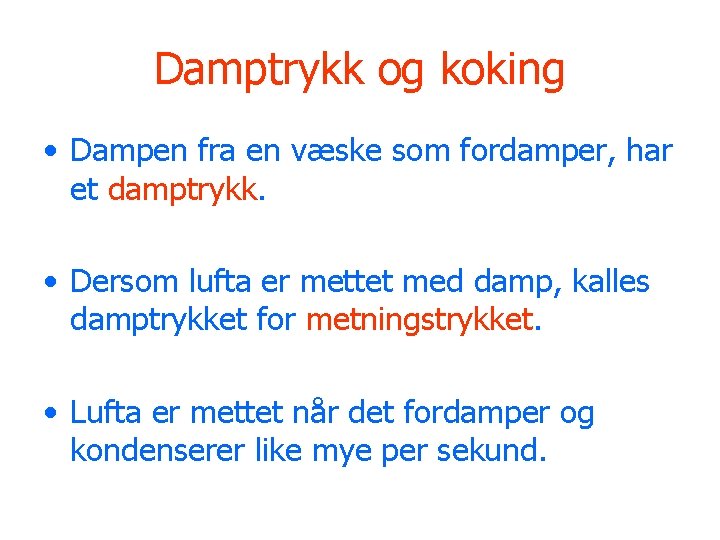 Damptrykk og koking

• Dampen fra en væske som fordamper, har et damptrykk.

• Dersom lufta er mettet med damp, kalles damptrykket for metningstrykket.

• Lufta er mettet når det fordamper og kondenserer like mye per sekund.